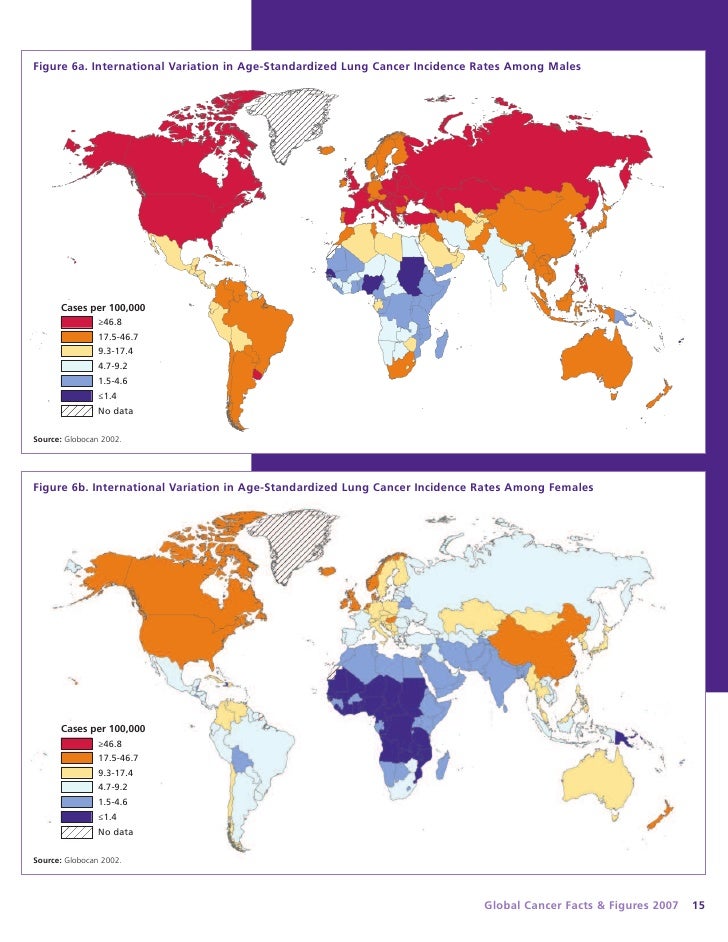 Figure 6a. International Variation in Age-Standardized Lung Cancer Incidence Rates Among Males

Cases per 100,000
≥46.8
17.5-46.7
9.3-17.4
4.7-9.2
1.5-4.6
≤1.4
No data

Source: Globocan 2002.

Figure 6b. International Variation in Age-Standardized Lung Cancer Incidence Rates Among Females

Cases per 100,000
≥46.8
17.5-46.7
9.3-17.4
4.7-9.2
1.5-4.6
≤1.4
No data

Source: Globocan 2002.

Global Cancer Facts & Figures 2007 15